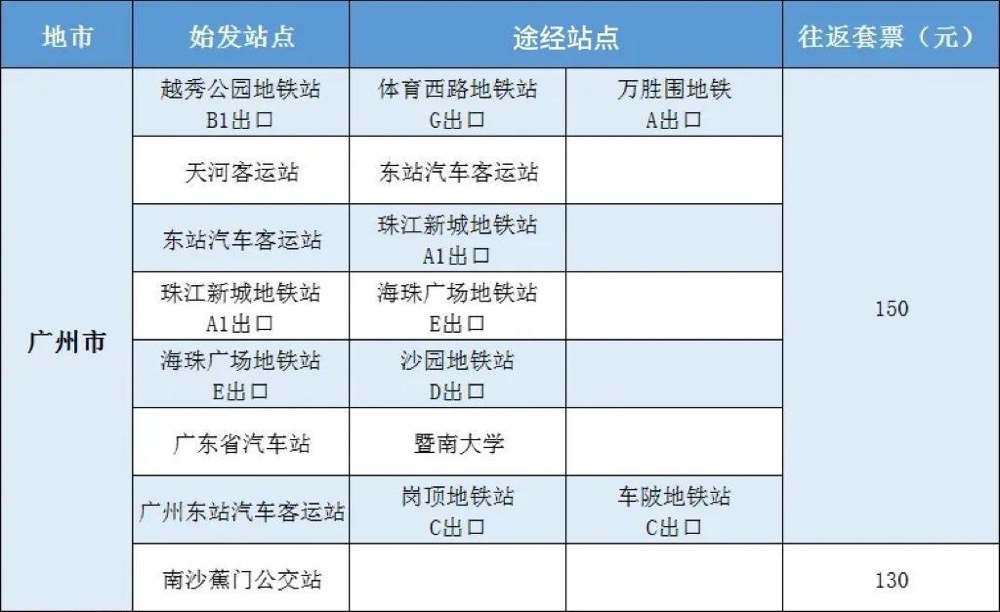 | 地市 | 始发站点 | 途经站点 | | 往返套票（元） |
|---|---|---|---|---|
| 广州市 | 越秀公园地铁站 B1出口 | 体育西路地铁站 G出口 | 万胜围地铁 A出口 | 150 |
| | 天河客运站 | 东站汽车客运站 | | |
| | 东站汽车客运站 | 珠江新城地铁站 A1出口 | | |
| | 珠江新城地铁站 A1出口 | 海珠广场地铁站 E出口 | | |
| | 海珠广场地铁站 E出口 | 沙园地铁站 D出口 | | |
| | 广东省汽车站 | 暨南大学 | | |
| | 广州东站汽车客运站 | 岗顶地铁站 C出口 | 车陂地铁站 C出口 | |
| | 南沙蕉门公交站 | | | 130 |